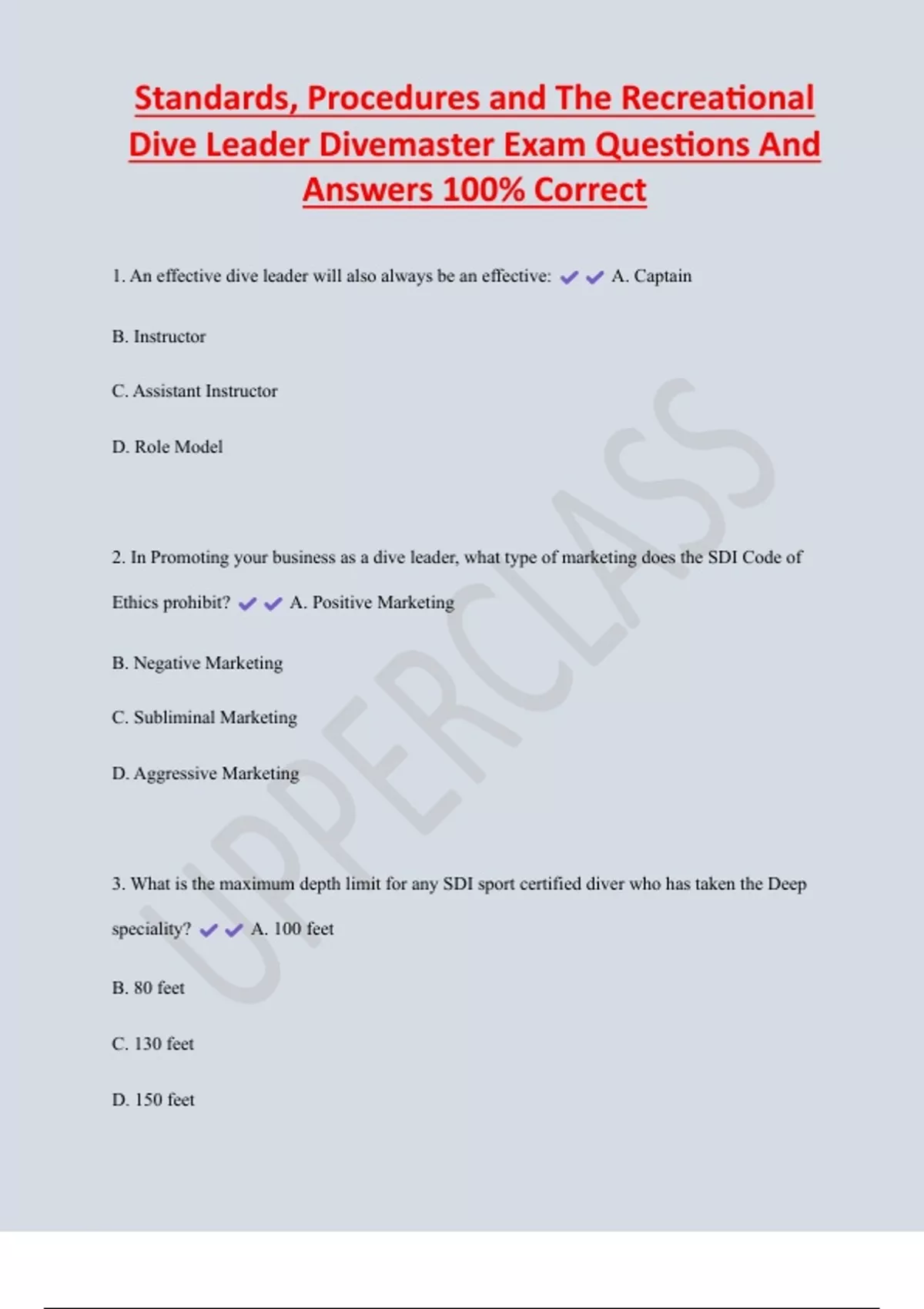 Standards, Procedures and The Recreational Dive Leader Divemaster Exam Questions And Answers 100% Correct

1. An effective dive leader will also always be an effective: ✔✔ A. Captain

B. Instructor

C. Assistant Instructor

D. Role Model

2. In Promoting your business as a dive leader, what type of marketing does the SDI Code of Ethics prohibit? ✔✔ A. Positive Marketing

B. Negative Marketing

C. Subliminal Marketing

D. Aggressive Marketing

3. What is the maximum depth limit for any SDI sport certified diver who has taken the Deep speciality? ✔✔ A. 100 feet

B. 80 feet

C. 130 feet

D. 150 feet

UPPERCLASS